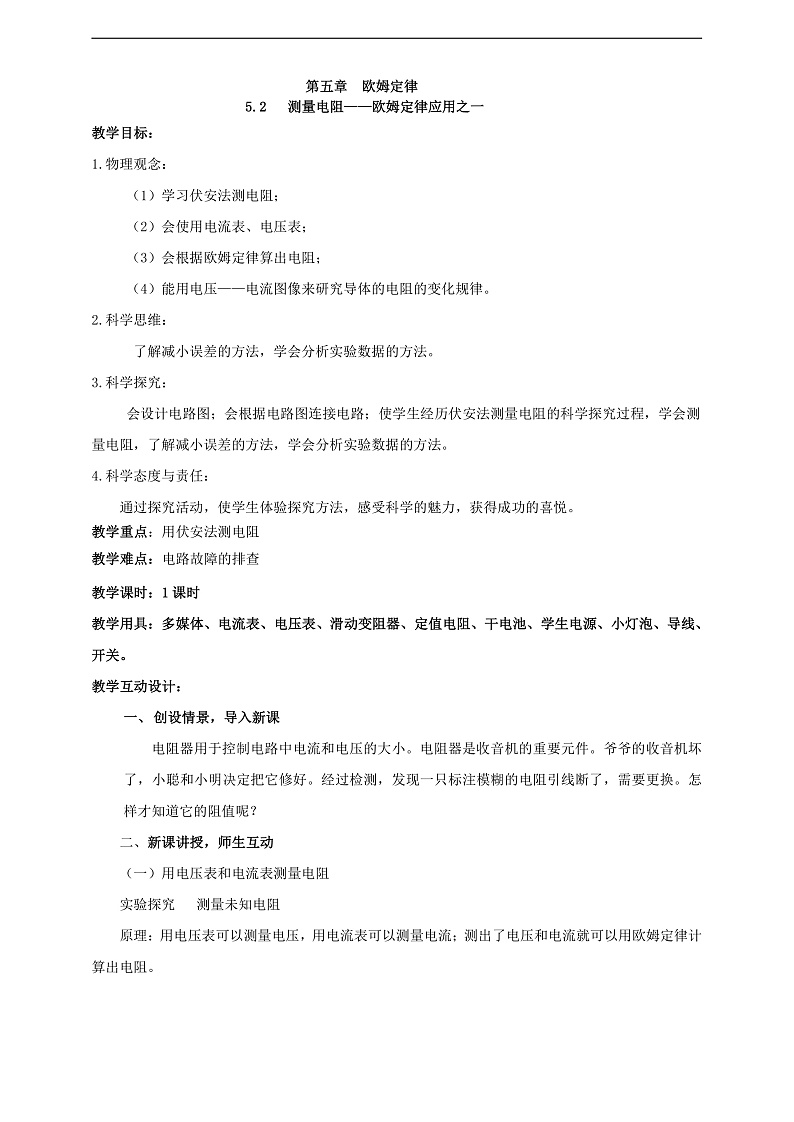 第五章　欧姆定律

5.2　测量电阻——欧姆定律应用之一

教学目标：

1.物理观念：

（1）学习伏安法测电阻；

（2）会使用电流表、电压表；

（3）会根据欧姆定律算出电阻；

（4）能用电压——电流图像来研究导体的电阻的变化规律。

2.科学思维：

了解减小误差的方法，学会分析实验数据的方法。

3.科学探究：

会设计电路图；会根据电路图连接电路；使学生经历伏安法测量电阻的科学探究过程，学会测量电阻，了解减小误差的方法，学会分析实验数据的方法。

4.科学态度与责任：

通过探究活动，使学生体验探究方法，感受科学的魅力，获得成功的喜悦。

教学重点：用伏安法测电阻

教学难点：电路故障的排查

教学课时：1课时

教学用具：多媒体、电流表、电压表、滑动变阻器、定值电阻、干电池、学生电源、小灯泡、导线、开关。

教学互动设计：

一、创设情景，导入新课

电阻器用于控制电路中电流和电压的大小。电阻器是收音机的重要元件。爷爷的收音机坏了，小聪和小明决定把它修好。经过检测，发现一只标注模糊的电阻引线断了，需要更换。怎样才知道它的阻值呢？

二、新课讲授，师生互动

（一）用电压表和电流表测量电阻

实验探究　测量未知电阻

原理：用电压表可以测量电压，用电流表可以测量电流；测出了电压和电流就可以用欧姆定律计算出电阻。